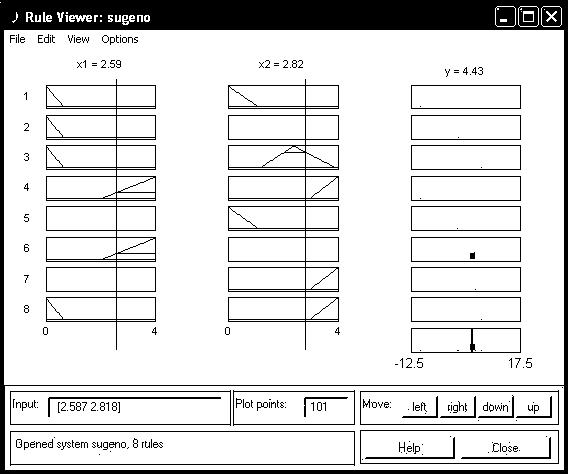 Rule Viewer: sugeno

File Edit View Options

x1 = 2.59

x2 = 2.82

y = 4.43

1
2
3
4
5
6
7
8

0
4

0
4

-12.5
17.5

Input: [2.587 2.818]

Plot points: 101

Move: left right down up

Opened system sugeno, 8 rules

Help

Close